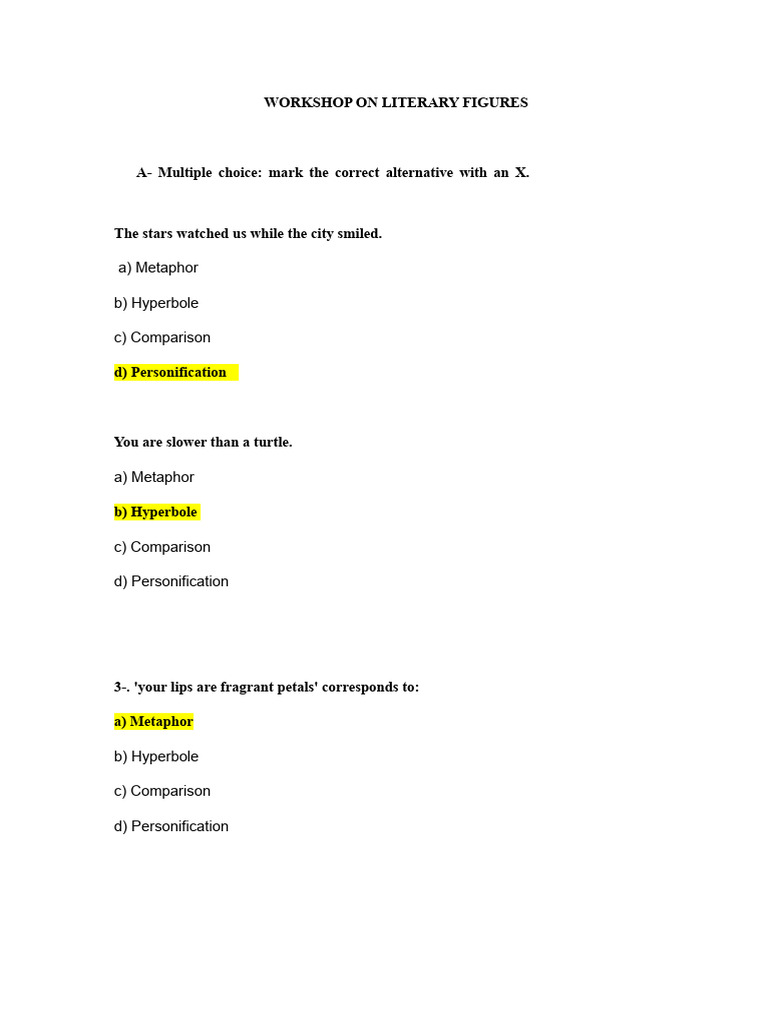 WORKSHOP ON LITERARY FIGURES

A- Multiple choice: mark the correct alternative with an X.

The stars watched us while the city smiled.

a) Metaphor

b) Hyperbole

c) Comparison

d) Personification

You are slower than a turtle.

a) Metaphor

b) Hyperbole

c) Comparison

d) Personification

3-. 'your lips are fragrant petals' corresponds to:

a) Metaphor

b) Hyperbole

c) Comparison

d) Personification